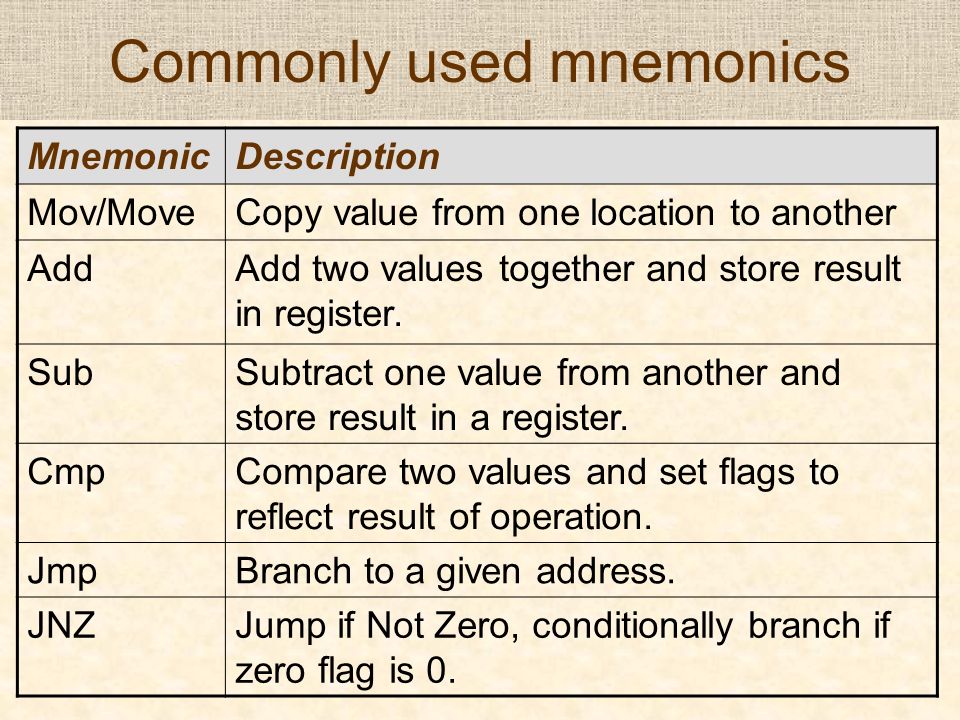 Commonly used mnemonics

| Mnemonic | Description |
|---|---|
| Mov/Move | Copy value from one location to another |
| Add | Add two values together and store result in register. |
| Sub | Subtract one value from another and store result in a register. |
| Cmp | Compare two values and set flags to reflect result of operation. |
| Jmp | Branch to a given address. |
| JNZ | Jump if Not Zero, conditionally branch if zero flag is 0. |